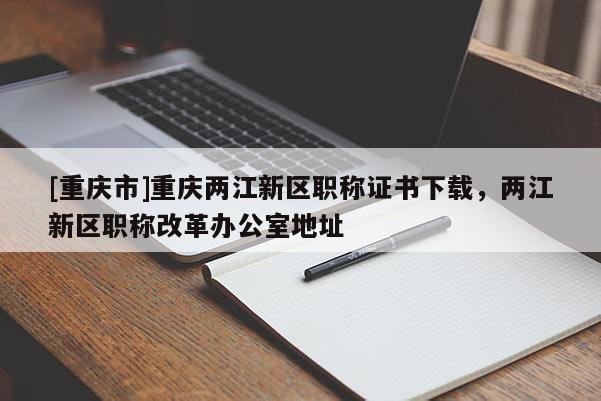 [重庆市]重庆两江新区职称证书下载，两江新区职称改革办公室地址